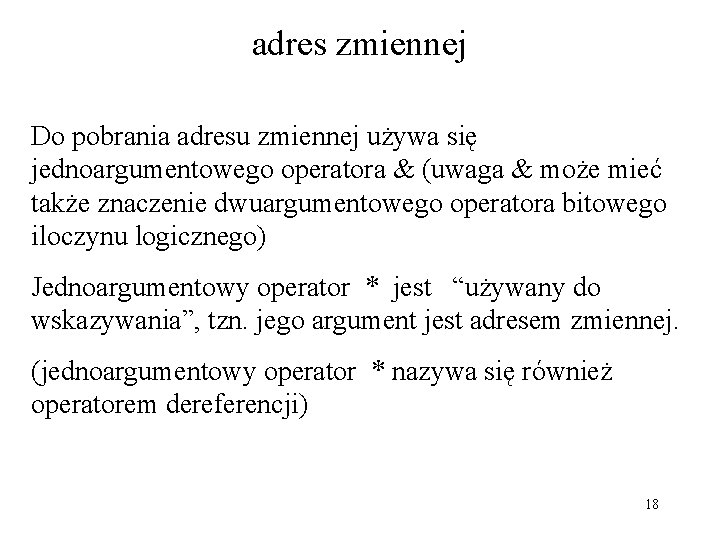 adres zmiennej

Do pobrania adresu zmiennej używa się jednoargumentowego operatora & (uwaga & może mieć także znaczenie dwuargumentowego operatora bitowego iloczynu logicznego)

Jednoargumentowy operator * jest “używany do wskazywania”, tzn. jego argument jest adresem zmiennej.

(jednoargumentowy operator * nazywa się również operatorem dereferencji)

18